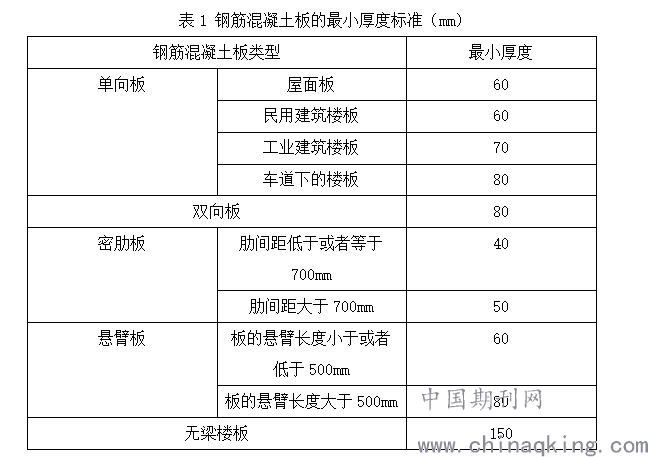 表 1 钢筋混凝土板的最小厚度标准（mm）

| 钢筋混凝土板类型 | | 最小厚度 |
|---|---|---|
| 单向板 | 屋面板 | 60 |
| | 民用建筑楼板 | 60 |
| | 工业建筑楼板 | 70 |
| | 车道下的楼板 | 80 |
| 双向板 | | 80 |
| 密肋板 | 肋间距低于或者等于 700mm | 40 |
| | 肋间距大于 700mm | 50 |
| 悬臂板 | 板的悬臂长度小于或者低于 500mm | 60 |
| | 板的悬臂长度大于 500mm | 80 |
| 无梁楼板 | | 150 |

中国期刊网
www.chinaqking.com